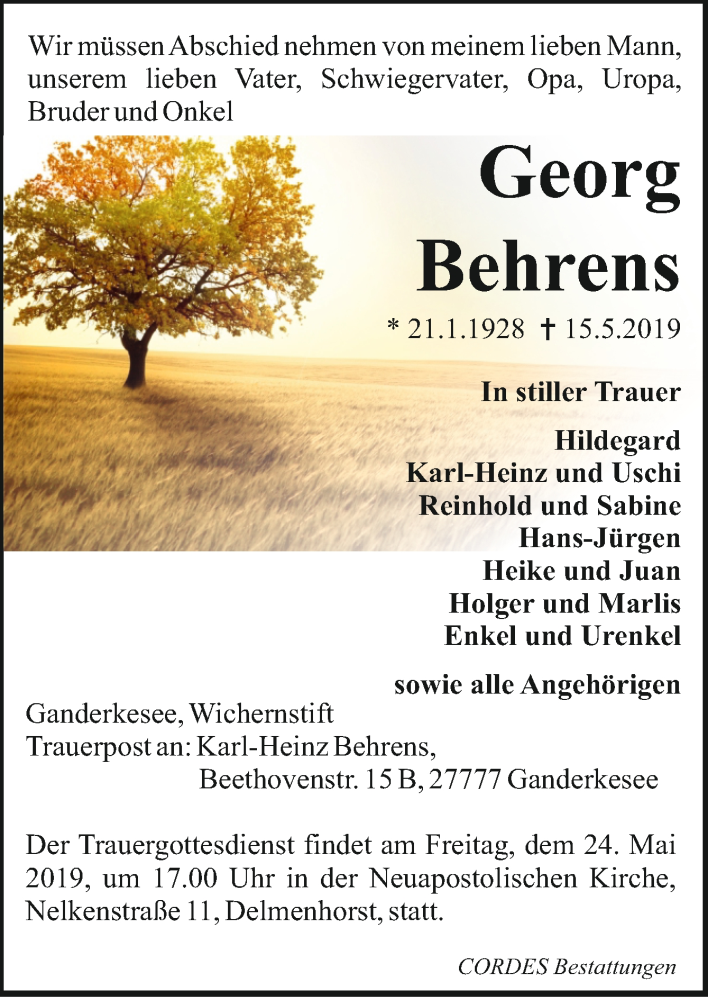 Wir müssen Abschied nehmen von meinem lieben Mann, unserem lieben Vater, Schwiegervater, Opa, Uropa, Bruder und Onkel

Georg Behrens

* 21.1.1928 † 15.5.2019

In stiller Trauer

Hildegard
Karl-Heinz und Uschi
Reinhold und Sabine
Hans-Jürgen
Heike und Juan
Holger und Marlis
Enkel und Urenkel

sowie alle Angehörigen

Ganderkesee, Wichernstift
Trauerpost an: Karl-Heinz Behrens,
Beethovenstr. 15 B, 27777 Ganderkesee

Der Trauergottesdienst findet am Freitag, dem 24. Mai 2019, um 17.00 Uhr in der Neuapostolischen Kirche, Nelkenstraße 11, Delmenhorst, statt.

CORDES Bestattungen